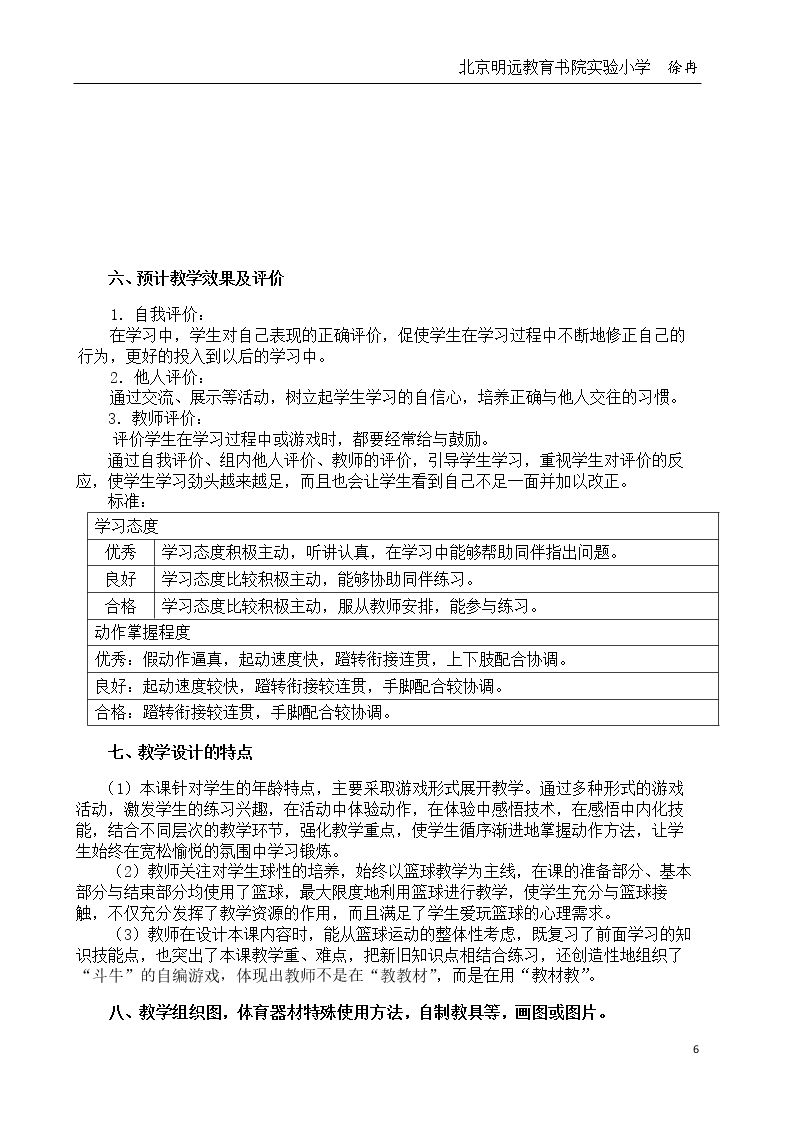 北京明远教育书院实验小学 徐冉

六、预计教学效果及评价

1.自我评价：

在学习中，学生对自己表现的正确评价，促使学生在学习过程中不断地修正自己的行为，更好的投入到以后的学习中。

2.他人评价：

通过交流、展示等活动，树立起学生学习的自信心，培养正确与他人交往的习惯。

3.教师评价：

评价学生在学习过程中或游戏时，都要经常给与鼓励。

通过自我评价、组内他人评价、教师的评价，引导学生学习，重视学生对评价的反应，使学生学习劲头越来越足，而且也会让学生看到自己不足一面并加以改正。

标准：

| 学习态度 | |
|---|---|
| 优秀 | 学习态度积极主动，听讲认真，在学习中能够帮助同伴指出问题。 |
| 良好 | 学习态度比较积极主动，能够协助同伴练习。 |
| 合格 | 学习态度比较积极主动，服从教师安排，能参与练习。 |
| 动作掌握程度 | |
| 优秀：假动作逼真，起动速度快，蹬转衔接连贯，上下肢配合协调。 | |
| 良好：起动速度较快，蹬转衔接较连贯，手脚配合较协调。 | |
| 合格：蹬转衔接较连贯，手脚配合较协调。 | |

七、教学设计的特点

（1）本课针对学生的年龄特点，主要采取游戏形式展开教学。通过多种形式的游戏活动，激发学生的练习兴趣，在活动中体验动作，在体验中感悟技术，在感悟中内化技能，结合不同层次的教学环节，强化教学重点，使学生循序渐进地掌握动作方法，让学生始终在宽松愉悦的氛围中学习锻炼。

（2）教师关注对学生球性的培养，始终以篮球教学为主线，在课的准备部分、基本部分与结束部分均使用了篮球，最大限度地利用篮球进行教学，使学生充分与篮球接触，不仅充分发挥了教学资源的作用，而且满足了学生爱玩篮球的心理需求。

（3）教师在设计本课内容时，能从篮球运动的整体性考虑，既复习了前面学习的知识技能点，也突出了本课教学重、难点，把新旧知识点相结合练习，还创造性地组织了“斗牛”的自编游戏，体现出教师不是在“教教材”，而是在用“教材教”。

八、教学组织图，体育器材特殊使用方法，自制教具等，画图或图片。

6